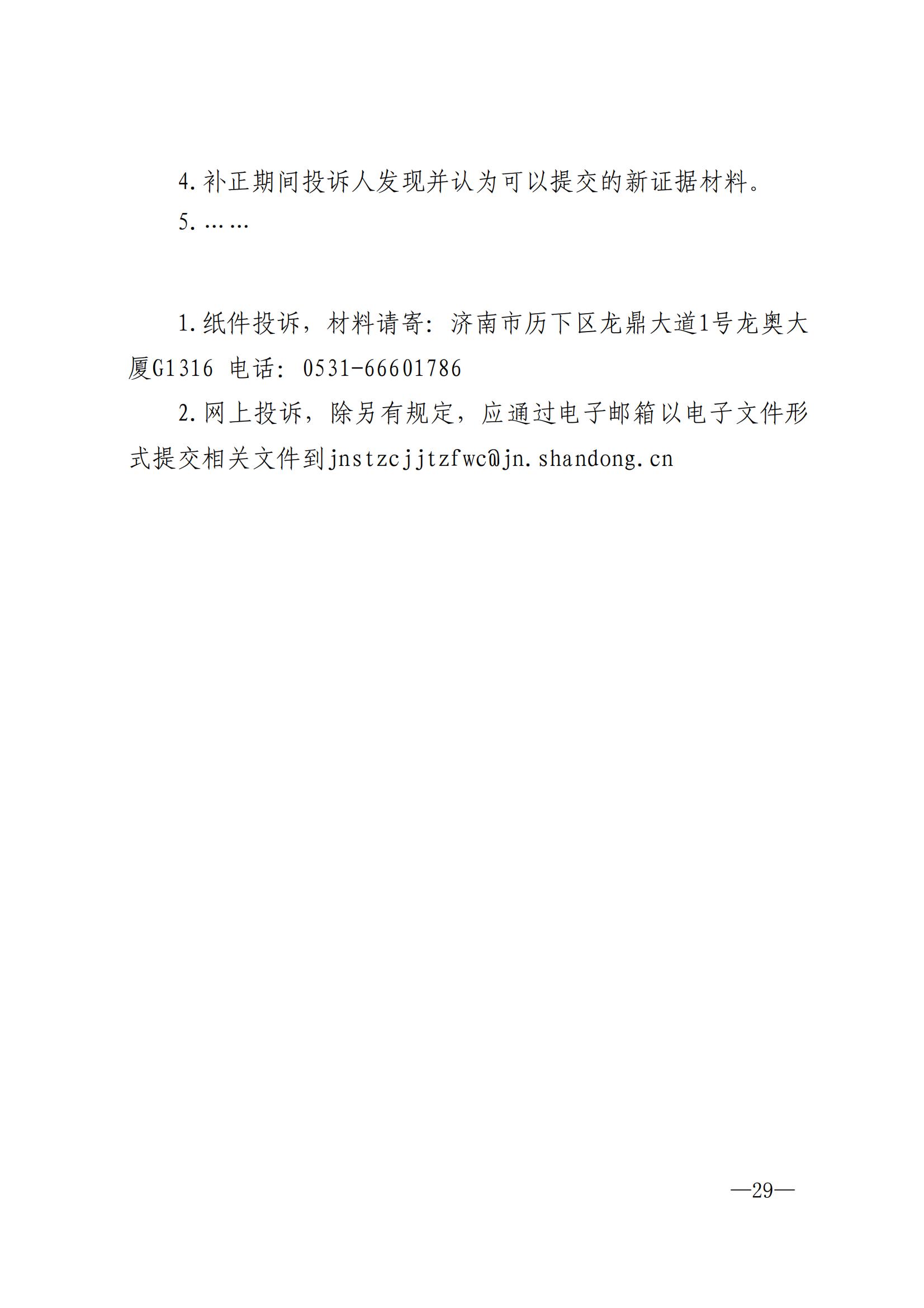 4.补正期间投诉人发现并认为可以提交的新证据材料。

5.……

1.纸件投诉，材料请寄：济南市历下区龙鼎大道1号龙奥大厦G1316 电话：0531-66601786

2.网上投诉，除另有规定，应通过电子邮箱以电子文件形式提交相关文件到jnstzcjjtzfwc@jn.shandong.cn

—29—